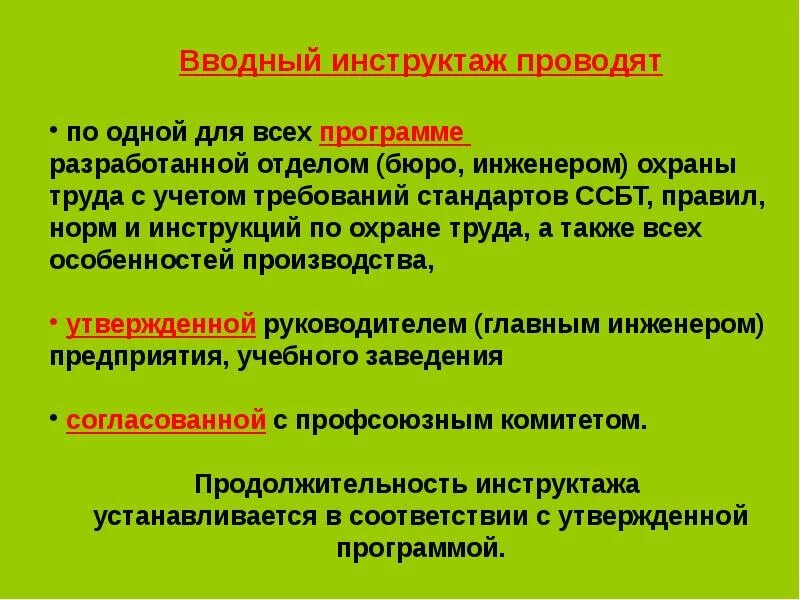 Вводный инструктаж проводят

• по одной для всех программе разработанной отделом (бюро, инженером) охраны труда с учетом требований стандартов ССБТ, правил, норм и инструкций по охране труда, а также всех особенностей производства,

• утвержденной руководителем (главным инженером) предприятия, учебного заведения

• согласованной с профсоюзным комитетом.

Продолжительность инструктажа устанавливается в соответствии с утвержденной программой.